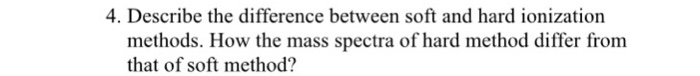 4. Describe the difference between soft and hard ionization methods. How the mass spectra of hard method differ from that of soft method?